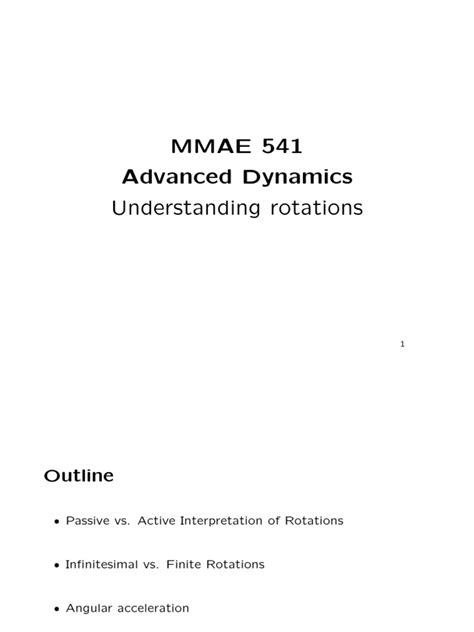 MMAE 541
Advanced Dynamics
Understanding rotations

1

Outline

• Passive vs. Active Interpretation of Rotations

• Infinitesimal vs. Finite Rotations

• Angular acceleration